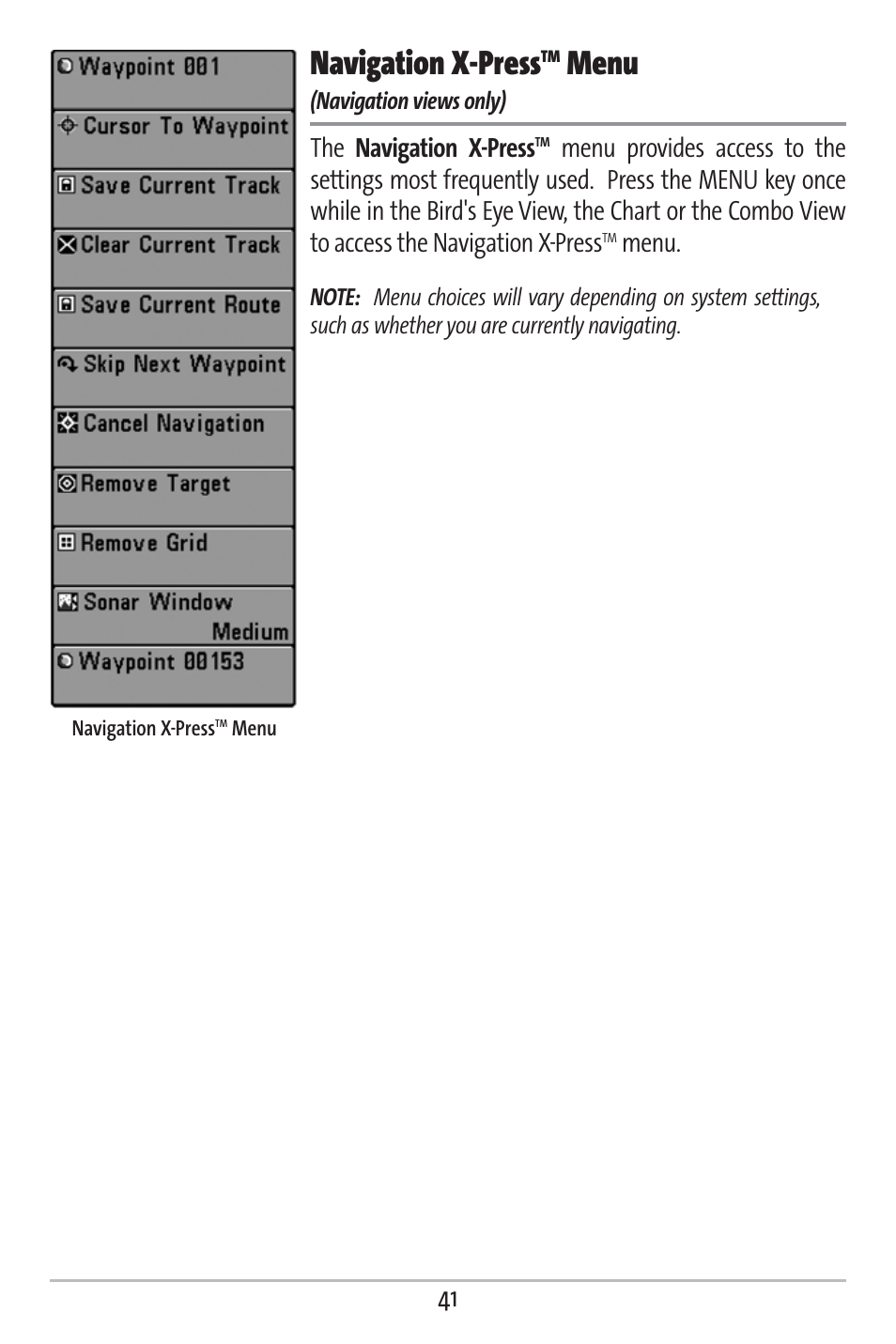 Waypoint 001
Cursor To Waypoint
Save Current Track
Clear Current Track
Save Current Route
Skip Next Waypoint
Cancel Navigation
Remove Target
Remove Grid
Sonar Window
Medium
Waypoint 00153

Navigation X-Press™ Menu

Navigation X-Press™ Menu
(Navigation views only)

The Navigation X-Press™ menu provides access to the settings most frequently used. Press the MENU key once while in the Bird's Eye View, the Chart or the Combo View to access the Navigation X-Press™ menu.

NOTE: Menu choices will vary depending on system settings, such as whether you are currently navigating.

41